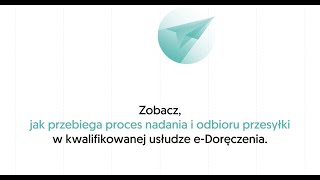 Zobacz,
jak przebiega proces nadania i odbioru przesyłki
w kwalifikowanej usłudze e-Doręczenia.